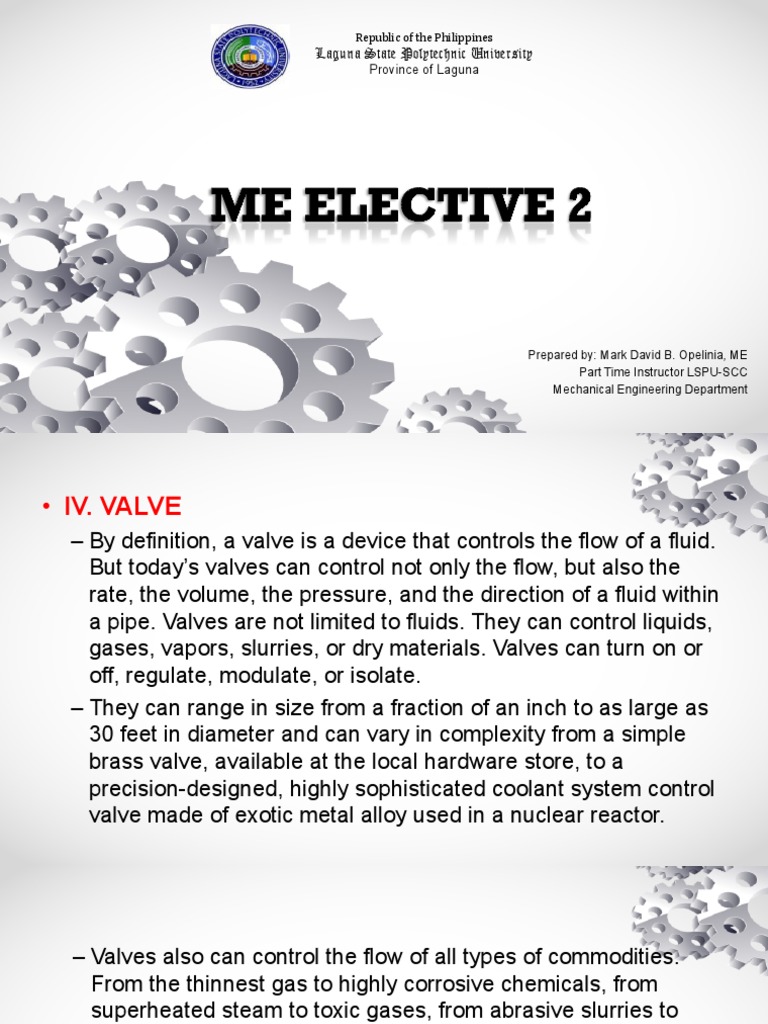 Republic of the Philippines
Laguna State Polytechnic University
Province of Laguna

ME ELECTIVE 2

Prepared by: Mark David B. Opelinia, ME
Part Time Instructor LSPU-SCC
Mechanical Engineering Department

• IV. VALVE

– By definition, a valve is a device that controls the flow of a fluid. But today's valves can control not only the flow, but also the rate, the volume, the pressure, and the direction of a fluid within a pipe. Valves are not limited to fluids. They can control liquids, gases, vapors, slurries, or dry materials. Valves can turn on or off, regulate, modulate, or isolate.

– They can range in size from a fraction of an inch to as large as 30 feet in diameter and can vary in complexity from a simple brass valve, available at the local hardware store, to a precision-designed, highly sophisticated coolant system control valve made of exotic metal alloy used in a nuclear reactor.

– Valves also can control the flow of all types of commodities. From the thinnest gas to highly corrosive chemicals, from superheated steam to toxic gases, from abrasive slurries to